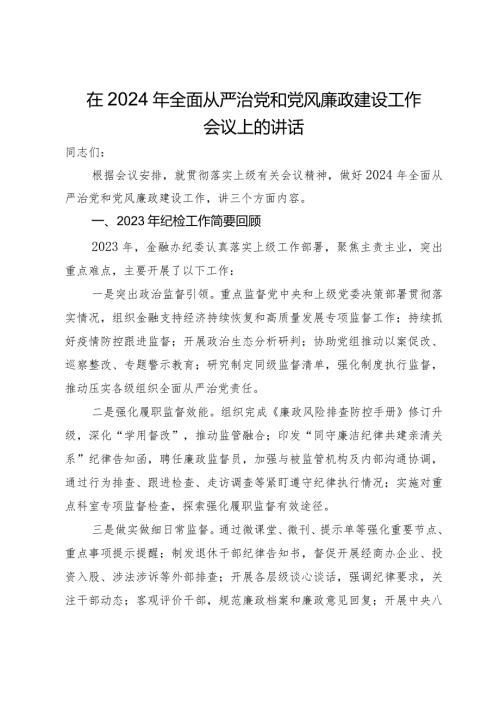 在2024年全面从严治党和党风廉政建设工作会议上的讲话

同志们：

根据会议安排，就贯彻落实上级有关会议精神，做好2024年全面从严治党和党风廉政建设工作，讲三个方面内容。

一、2023年纪检工作简要回顾

2023年，金融办纪委认真落实上级工作部署，聚焦主责主业，突出重点难点，主要开展了以下工作：

一是突出政治监督引领。重点监督党中央和上级党委决策部署贯彻落实情况，组织金融支持经济持续恢复和高质量发展专项监督工作；持续抓好疫情防控跟进监督；开展政治生态分析研判；协助党组推动以案促改、巡察整改、专题警示教育；研究制定同级监督清单，强化制度执行监督，推动压实各级组织全面从严治党责任。

二是强化履职监督效能。组织完成《廉政风险排查防控手册》修订升级，深化“学用督改”，推动监管融合；印发“同守廉洁纪律共建亲清关系”纪律告知函，聘任廉政监督员，加强与被监管机构及内部沟通协调，通过行为排查、跟进检查、走访调查等紧盯遵守纪律执行情况；实施对重点科室专项监督检查，探索强化履职监督有效途径。

三是做实做细日常监督。通过微课堂、微刊、提示单等强化重要节点、重点事项提示提醒；制发退休干部纪律告知书，督促开展经商办企业、投资入股、涉法涉诉等外部排查；开展各层级谈心谈话，强调纪律要求，关注干部动态；客观评价干部，规范廉政档案和廉政意见回复；开展中央八